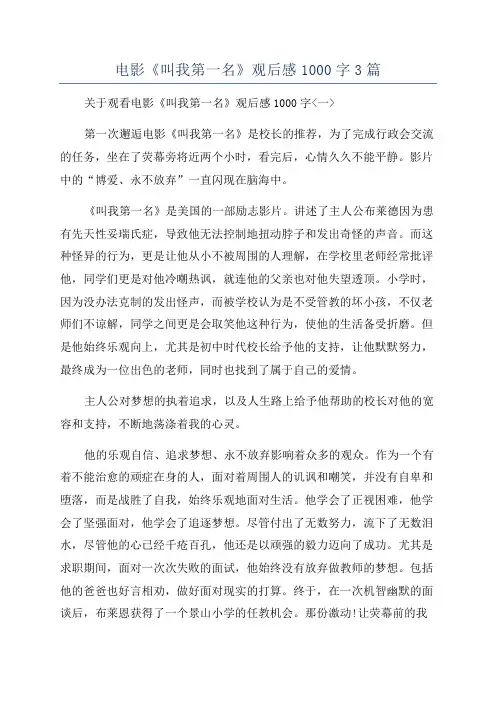 电影《叫我第一名》观后感 1000 字 3 篇

关于观看电影《叫我第一名》观后感 1000 字<一>

第一次邂逅电影《叫我第一名》是校长的推荐，为了完成行政会交流的任务，坐在了荧幕旁将近两个小时，看完后，心情久久不能平静。影片中的“博爱、永不放弃”一直闪现在脑海中。

《叫我第一名》是美国的一部励志影片。讲述了主人公布莱德因为患有先天性妥瑞氏症，导致他无法控制地扭动脖子和发出奇怪的声音。而这种怪异的行为，更是让他从小不被周围的人理解，在学校里老师经常批评他，同学们更是对他冷嘲热讽，就连他的父亲也对他失望透顶。小学时，因为没办法克制的发出怪声，而被学校认为是不受管教的坏小孩，不仅老师们不谅解，同学之间更是会取笑他这种行为，使他的生活备受折磨。但是他始终乐观向上，尤其是初中时代校长给予他的支持，让他默默努力，最终成为一位出色的老师，同时也找到了属于自己的爱情。

主人公对梦想的执着追求，以及人生路上给予他帮助的校长对他的宽容和支持，不断地荡涤着我的心灵。

他的乐观自信、追求梦想、永不放弃影响着众多的观众。作为一个有着不能治愈的顽症在身的人，面对着周围人的讥讽和嘲笑，并没有自卑和堕落，而是战胜了自我，始终乐观地面对生活。他学会了正视困难，他学会了坚强面对，他学会了追逐梦想。尽管付出了无数努力，流下了无数泪水，尽管他的心已经千疮百孔，他还是以顽强的毅力迈向了成功。尤其是求职期间，面对一次次失败的面试，他始终没有放弃做教师的梦想。包括他的爸爸也好言相劝，做好面对现实的打算。终于，在一次机智幽默的面谈后，布莱恩获得了一个景山小学的任教机会。那份激动!让荧幕前的我